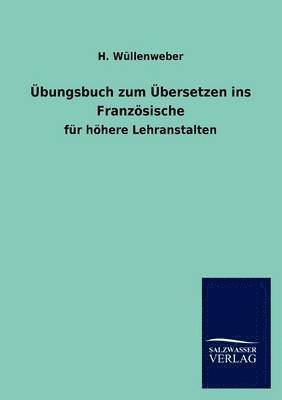 H. Wüllenweber

Übungsbuch zum Übersetzen ins Französische

für höhere Lehranstalten

SALZWASSER VERLAG